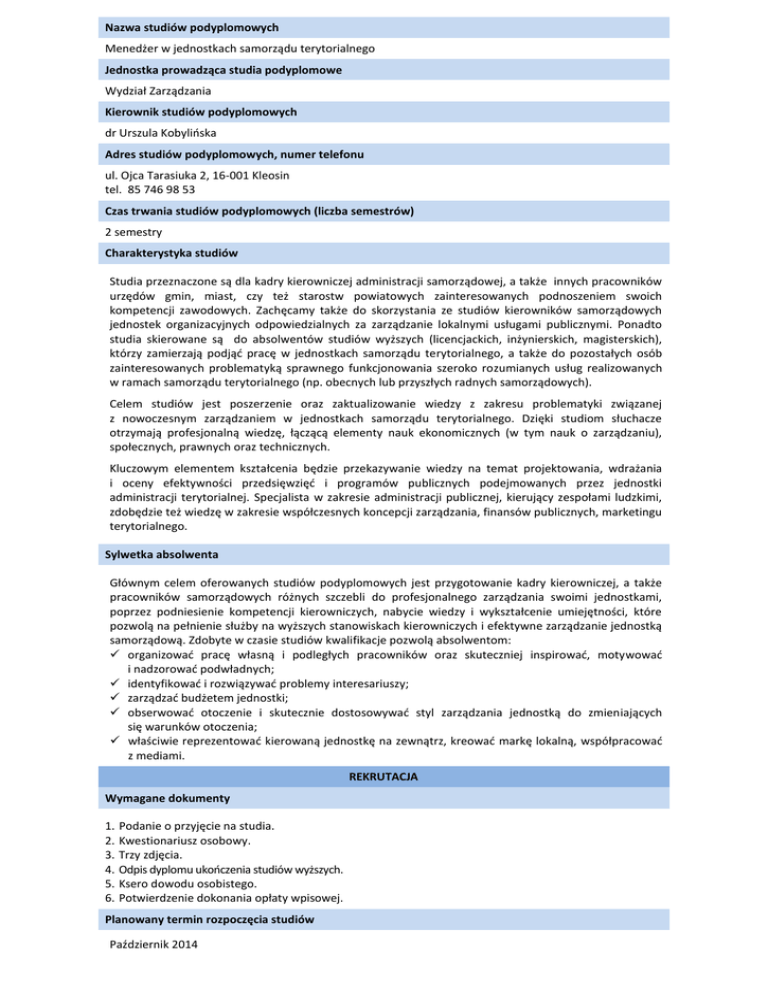 Nazwa studiów podyplomowych

Menedżer w jednostkach samorządu terytorialnego

Jednostka prowadząca studia podyplomowe

Wydział Zarządzania

Kierownik studiów podyplomowych

dr Urszula Kobylińska

Adres studiów podyplomowych, numer telefonu

ul. Ojca Tarasiuka 2, 16-001 Kleosin
tel. 85 746 98 53

Czas trwania studiów podyplomowych (liczba semestrów)

2 semestry

Charakterystyka studiów

Studia przeznaczone są dla kadry kierowniczej administracji samorządowej, a także innych pracowników urzędów gmin, miast, czy też starostw powiatowych zainteresowanych podnoszeniem swoich kompetencji zawodowych. Zachęcamy także do skorzystania ze studiów kierowników samorządowych jednostek organizacyjnych odpowiedzialnych za zarządzanie lokalnymi usługami publicznymi. Ponadto studia skierowane są do absolwentów studiów wyższych (licencjackich, inżynierskich, magisterskich), którzy zamierzają podjąć pracę w jednostkach samorządu terytorialnego, a także do pozostałych osób zainteresowanych problematyką sprawnego funkcjonowania szeroko rozumianych usług realizowanych w ramach samorządu terytorialnego (np. obecnych lub przyszłych radnych samorządowych).

Celem studiów jest poszerzenie oraz zaktualizowanie wiedzy z zakresu problematyki związanej z nowoczesnym zarządzaniem w jednostkach samorządu terytorialnego. Dzięki studiom słuchacze otrzymają profesjonalną wiedzę, łączącą elementy nauk ekonomicznych (w tym nauk o zarządzaniu), społecznych, prawnych oraz technicznych.

Kluczowym elementem kształcenia będzie przekazywanie wiedzy na temat projektowania, wdrażania i oceny efektywności przedsięwzięć i programów publicznych podejmowanych przez jednostki administracji terytorialnej. Specjalista w zakresie administracji publicznej, kierujący zespołami ludzkimi, zdobędzie też wiedzę w zakresie współczesnych koncepcji zarządzania, finansów publicznych, marketingu terytorialnego.

Sylwetka absolwenta

Głównym celem oferowanych studiów podyplomowych jest przygotowanie kadry kierowniczej, a także pracowników samorządowych różnych szczebli do profesjonalnego zarządzania swoimi jednostkami, poprzez podniesienie kompetencji kierowniczych, nabycie wiedzy i wykształcenie umiejętności, które pozwolą na pełnienie służby na wyższych stanowiskach kierowniczych i efektywne zarządzanie jednostką samorządową. Zdobyte w czasie studiów kwalifikacje pozwolą absolwentom:
✓ organizować pracę własną i podległych pracowników oraz skuteczniej inspirować, motywować i nadzorować podwładnych;
✓ identyfikować i rozwiązywać problemy interesariuszy;
✓ zarządzać budżetem jednostki;
✓ obserwować otoczenie i skutecznie dostosowywać styl zarządzania jednostką do zmieniających się warunków otoczenia;
✓ właściwie reprezentować kierowaną jednostkę na zewnątrz, kreować markę lokalną, współpracować z mediami.

REKRUTACJA

Wymagane dokumenty

1. Podanie o przyjęcie na studia.
2. Kwestionariusz osobowy.
3. Trzy zdjęcia.
4. Odpis dyplomu ukończenia studiów wyższych.
5. Ksero dowodu osobistego.
6. Potwierdzenie dokonania opłaty wpisowej.

Planowany termin rozpoczęcia studiów

Październik 2014